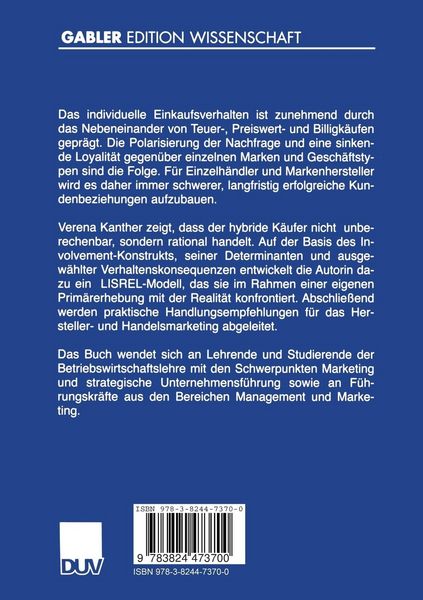 GABLER EDITION WISSENSCHAFT

Das individuelle Einkaufsverhalten ist zunehmend durch das Nebeneinander von Teuer-, Preiswert- und Billigkäufen geprägt. Die Polarisierung der Nachfrage und eine sinkende Loyalität gegenüber einzelnen Marken und Geschäftstypen sind die Folge. Für Einzelhändler und Markenhersteller wird es daher immer schwerer, langfristig erfolgreiche Kundenbeziehungen aufzubauen.

Verena Kanther zeigt, dass der hybride Käufer nicht unberechenbar, sondern rational handelt. Auf der Basis des Involvement-Konstrukts, seiner Determinanten und ausgewählter Verhaltenskonsequenzen entwickelt die Autorin dazu ein LISREL-Modell, das sie im Rahmen einer eigenen Primärerhebung mit der Realität konfrontiert. Abschließend werden praktische Handlungsempfehlungen für das Hersteller- und Handelsmarketing abgeleitet.

Das Buch wendet sich an Lehrende und Studierende der Betriebswirtschaftslehre mit den Schwerpunkten Marketing und strategische Unternehmensführung sowie an Führungskräfte aus den Bereichen Management und Marketing.

ISBN 978-3-8244-7370-0

9 783824 473700

DUV

ISBN 978-3-8244-7370-0